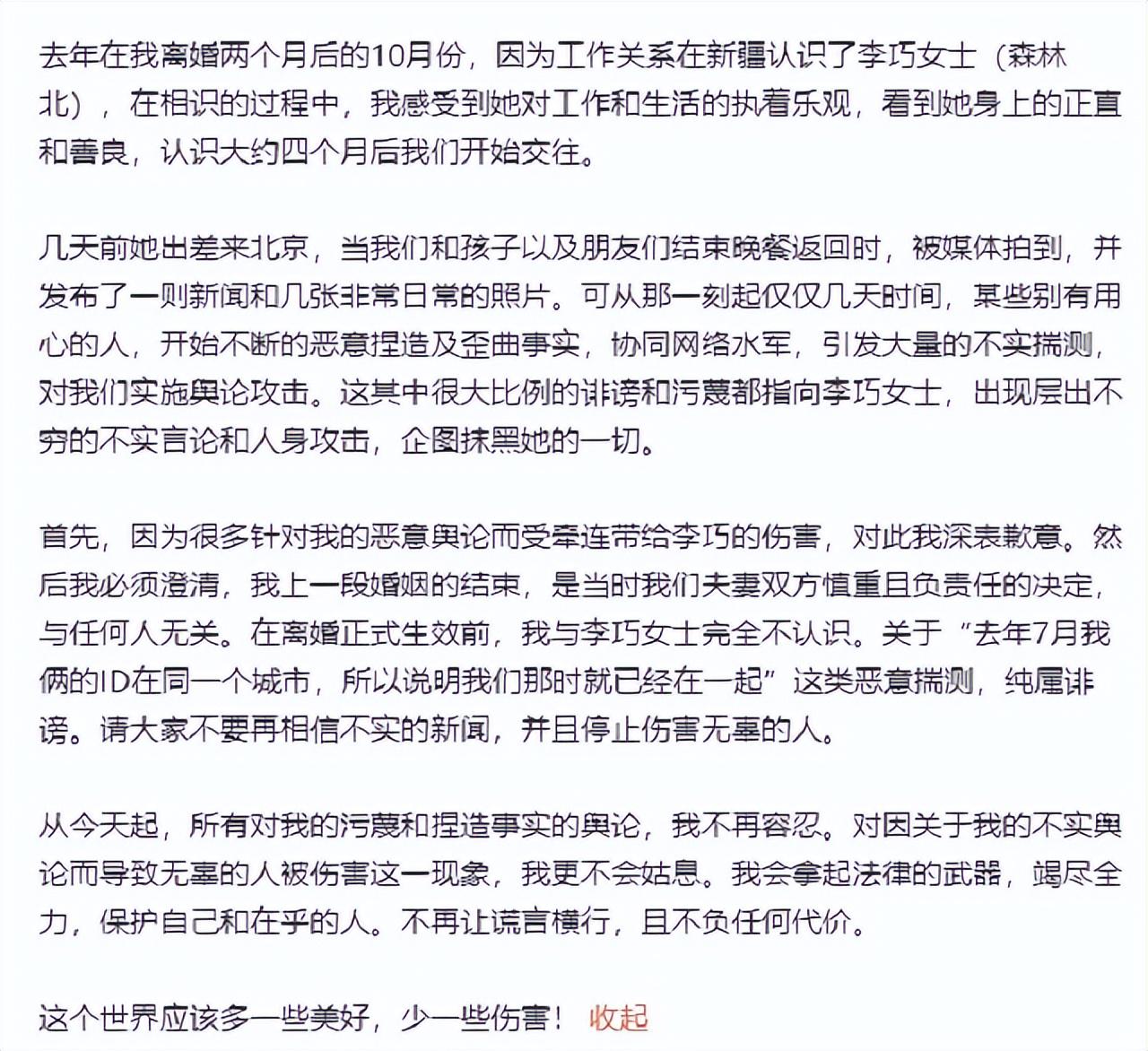 去年在我离婚两个月后的10月份，因为工作关系在新疆认识了李巧女士（森林北），在相识的过程中，我感受到她对工作和生活的执着乐观，看到她身上的正直和善良，认识大约四个月后我们开始交往。

几天前她出差来北京，当我们和孩子以及朋友们结束晚餐返回时，被媒体拍到，并发布了一则新闻和几张非常日常的照片。可从那一刻起仅仅几天时间，某些别有用心的人，开始不断的恶意捏造及歪曲事实，协同网络水军，引发大量的不实揣测，对我们实施舆论攻击。这其中很大比例的诽谤和污蔑都指向李巧女士，出现层出不穷的不实言论和人身攻击，企图抹黑她的一切。

首先，因为很多针对我的恶意舆论而受牵连带给李巧的伤害，对此我深表歉意。然后我必须澄清，我上一段婚姻的结束，是当时我们夫妻双方慎重且负责任的决定，与任何人无关。在离婚正式生效前，我与李巧女士完全不认识。关于“去年7月我俩的ID在同一个城市，所以说明我们那时就已经在一起”这类恶意揣测，纯属诽谤。请大家不要再相信不实的新闻，并且停止伤害无辜的人。

从今天起，所有对我的污蔑和捏造事实的舆论，我不再容忍。对因关于我的不实舆论而导致无辜的人被伤害这一现象，我更不会姑息。我会拿起法律的武器，竭尽全力，保护自己和在乎的人。不再让谎言横行，且不负任何代价。

这个世界应该多一些美好，少一些伤害！ 收起